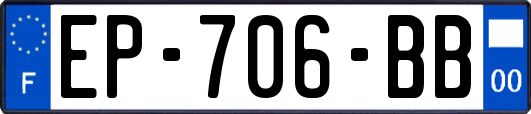 F
EP-706-BB
00